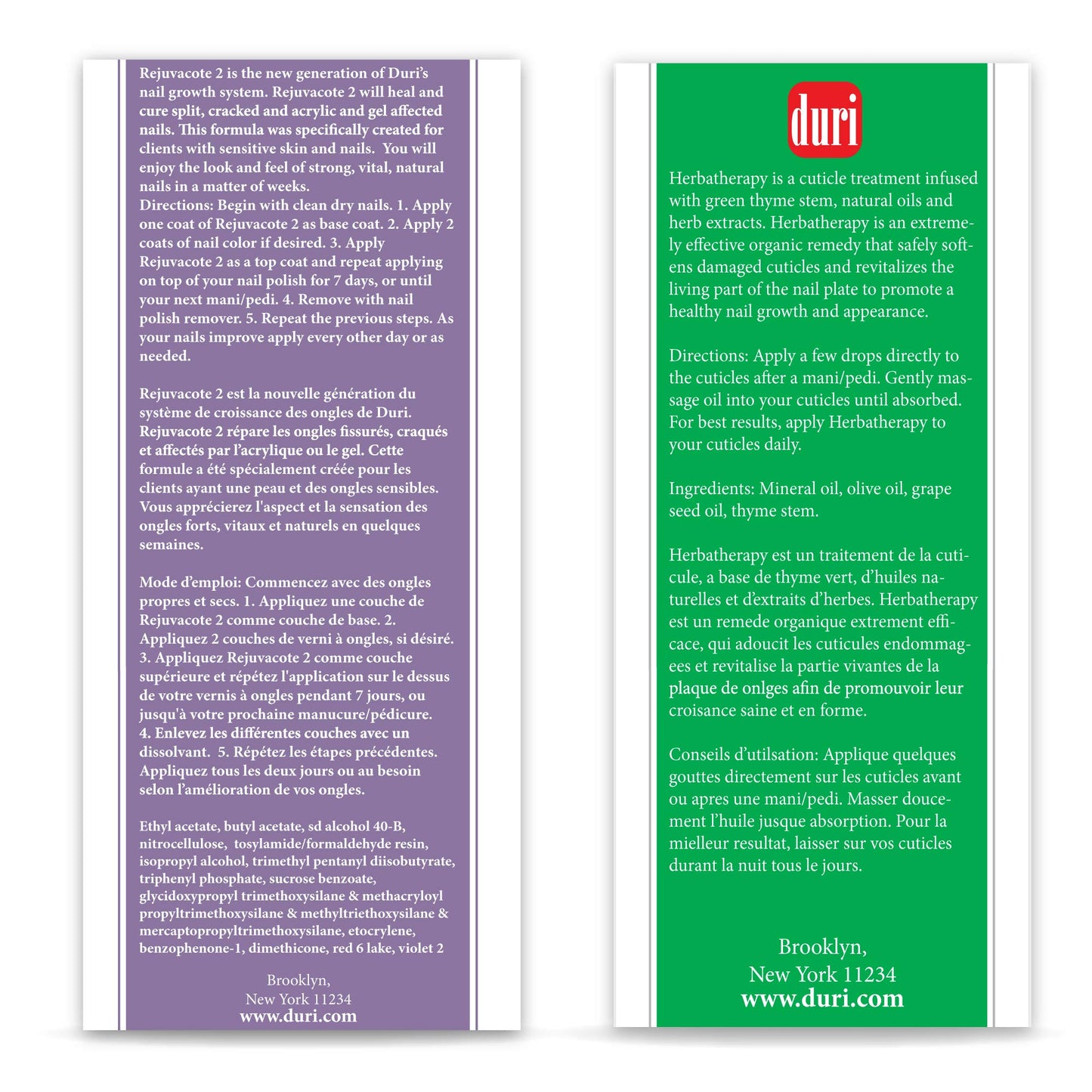 Rejuvacote 2 is the new generation of Duri's nail growth system. Rejuvacote 2 will heal and cure split, cracked and acrylic and gel affected nails. This formula was specifically created for clients with sensitive skin and nails. You will enjoy the look and feel of strong, vital, natural nails in a matter of weeks.
Directions: Begin with clean dry nails. 1. Apply one coat of Rejuvacote 2 as base coat. 2. Apply 2 coats of nail color if desired. 3. Apply Rejuvacote 2 as a top coat and repeat applying on top of your nail polish for 7 days, or until your next mani/pedi. 4. Remove with nail polish remover. 5. Repeat the previous steps. As your nails improve apply every other day or as needed.

Rejuvacote 2 est la nouvelle génération du système de croissance des ongles de Duri. Rejuvacote 2 répare les ongles fissurés, craqués et affectés par l'acrylique ou le gel. Cette formule a été spécialement créée pour les clients ayant une peau et des ongles sensibles. Vous apprécierez l'aspect et la sensation des ongles forts, vitaux et naturels en quelques semaines.

Mode d'emploi: Commencez avec des ongles propres et secs. 1. Appliquez une couche de Rejuvacote 2 comme couche de base. 2. Appliquez 2 couches de verni à ongles, si désiré. 3. Appliquez Rejuvacote 2 comme couche supérieure et répétez l'application sur le dessus de votre vernis à ongles pendant 7 jours, ou jusqu'à votre prochaine manucure/pédicure. 4. Enlevez les différentes couches avec un dissolvant. 5. Répétez les étapes précédentes. Appliquez tous les deux jours ou au besoin selon l'amélioration de vos ongles.

Ethyl acetate, butyl acetate, sd alcohol 40-B, nitrocellulose, tosylamide/formaldehyde resin, isopropyl alcohol, trimethyl pentanyl diisobutyrate, triphenyl phosphate, sucrose benzoate, glycidoxypropyl trimethoxysilane & methacryloyl propyltrimethoxysilane & methyltriethoxysilane & mercaptopropyltrimethoxysilane, etocrylene, benzophenone-1, dimethicone, red 6 lake, violet 2

Brooklyn,
New York 11234
www.duri.com

duri

Herbatherapy is a cuticle treatment infused with green thyme stem, natural oils and herb extracts. Herbatherapy is an extremely effective organic remedy that safely softens damaged cuticles and revitalizes the living part of the nail plate to promote a healthy nail growth and appearance.

Directions: Apply a few drops directly to the cuticles after a mani/pedi. Gently massage oil into your cuticles until absorbed. For best results, apply Herbatherapy to your cuticles daily.

Ingredients: Mineral oil, olive oil, grape seed oil, thyme stem.

Herbatherapy est un traitement de la cuticule, a base de thyme vert, d'huiles naturelles et d'extraits d'herbes. Herbatherapy est un remede organique extrement efficace, qui adoucit les cuticules endommagees et revitalise la partie vivantes de la plaque de onlges afin de promouvoir leur croisance saine et en forme.

Conseils d'utilsation: Applique quelques gouttes directement sur les cuticles avant ou apres une mani/pedi. Masser doucement l'huile jusque absorption. Pour la mielleur resultat, laisser sur vos cuticles durant la nuit tous le jours.

Brooklyn,
New York 11234
www.duri.com